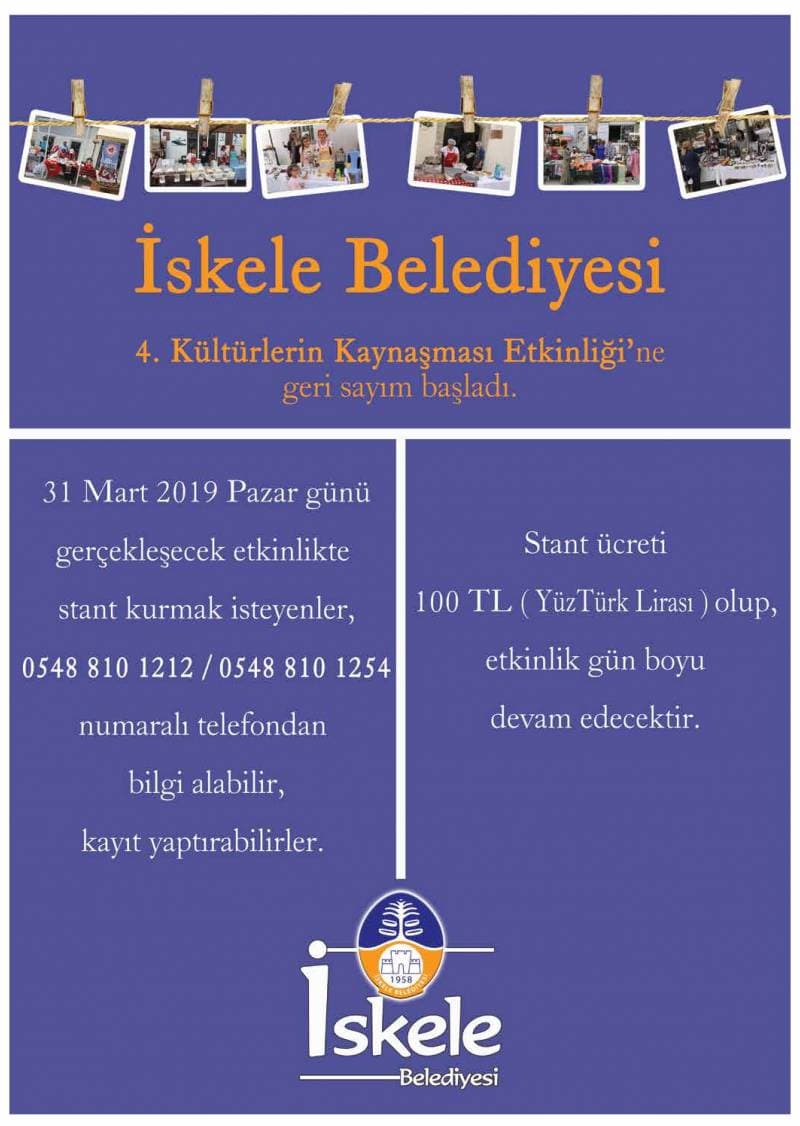 İskele Belediyesi

4. Kültürlerin Kaynaşması Etkinliği'ne geri sayım başladı.

31 Mart 2019 Pazar günü gerçekleşecek etkinlikte stant kurmak isteyenler, 0548 810 1212 / 0548 810 1254 numaralı telefondan bilgi alabilir, kayıt yaptırabilirler.

Stant ücreti 100 TL ( YüzTürk Lirası ) olup, etkinlik gün boyu devam edecektir.

1958
İSKELE BELEDİYESİ

İskele
Belediyesi